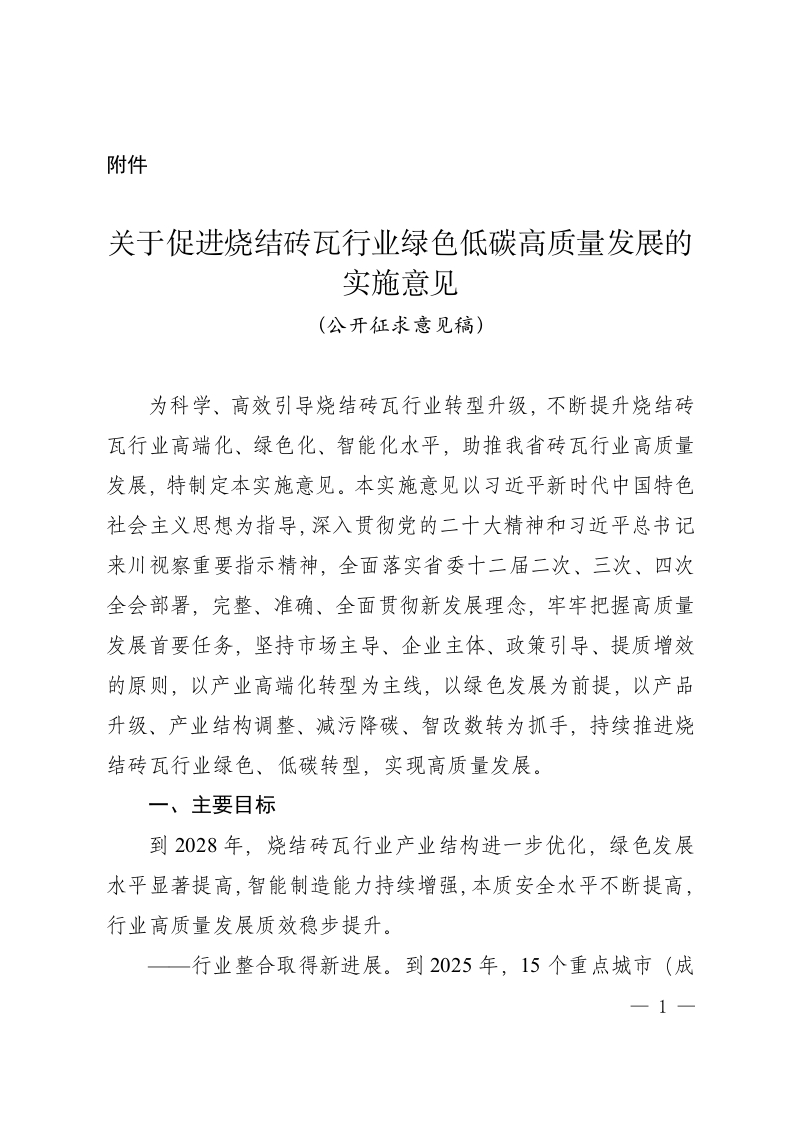 附件

关于促进烧结砖瓦行业绿色低碳高质量发展的实施意见

（公开征求意见稿）

为科学、高效引导烧结砖瓦行业转型升级，不断提升烧结砖瓦行业高端化、绿色化、智能化水平，助推我省砖瓦行业高质量发展，特制定本实施意见。本实施意见以习近平新时代中国特色社会主义思想为指导，深入贯彻党的二十大精神和习近平总书记来川视察重要指示精神，全面落实省委十二届二次、三次、四次全会部署，完整、准确、全面贯彻新发展理念，牢牢把握高质量发展首要任务，坚持市场主导、企业主体、政策引导、提质增效的原则，以产业高端化转型为主线，以绿色发展为前提，以产品升级、产业结构调整、减污降碳、智改数转为抓手，持续推进烧结砖瓦行业绿色、低碳转型，实现高质量发展。

一、主要目标

到 2028 年，烧结砖瓦行业产业结构进一步优化，绿色发展水平显著提高，智能制造能力持续增强，本质安全水平不断提高，行业高质量发展质效稳步提升。

——行业整合取得新进展。到 2025 年，15 个重点城市（成

— 1 —